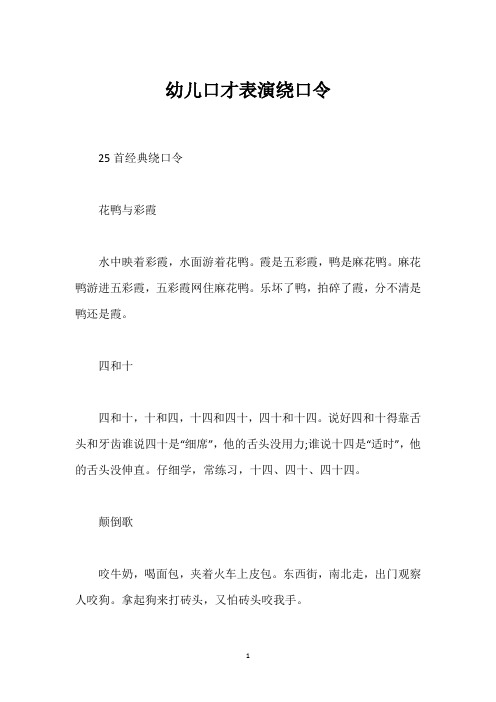 幼儿口才表演绕口令

25 首经典绕口令

花鸭与彩霞

水中映着彩霞，水面游着花鸭。霞是五彩霞，鸭是麻花鸭。麻花鸭游进五彩霞，五彩霞网住麻花鸭。乐坏了鸭，拍碎了霞，分不清是鸭还是霞。

四和十

四和十，十和四，十四和四十，四十和十四。说好四和十得靠舌头和牙齿谁说四十是“细席”，他的舌头没用力;谁说十四是“适时”，他的舌头没伸直。仔细学，常练习，十四、四十、四十四。

颠倒歌

咬牛奶，喝面包，夹着火车上皮包。东西街，南北走，出门观察人咬狗。拿起狗来打砖头，又怕砖头咬我手。

1